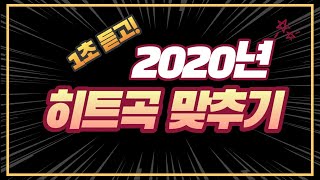 1초 듣고!
2020년
히트곡 맞추기